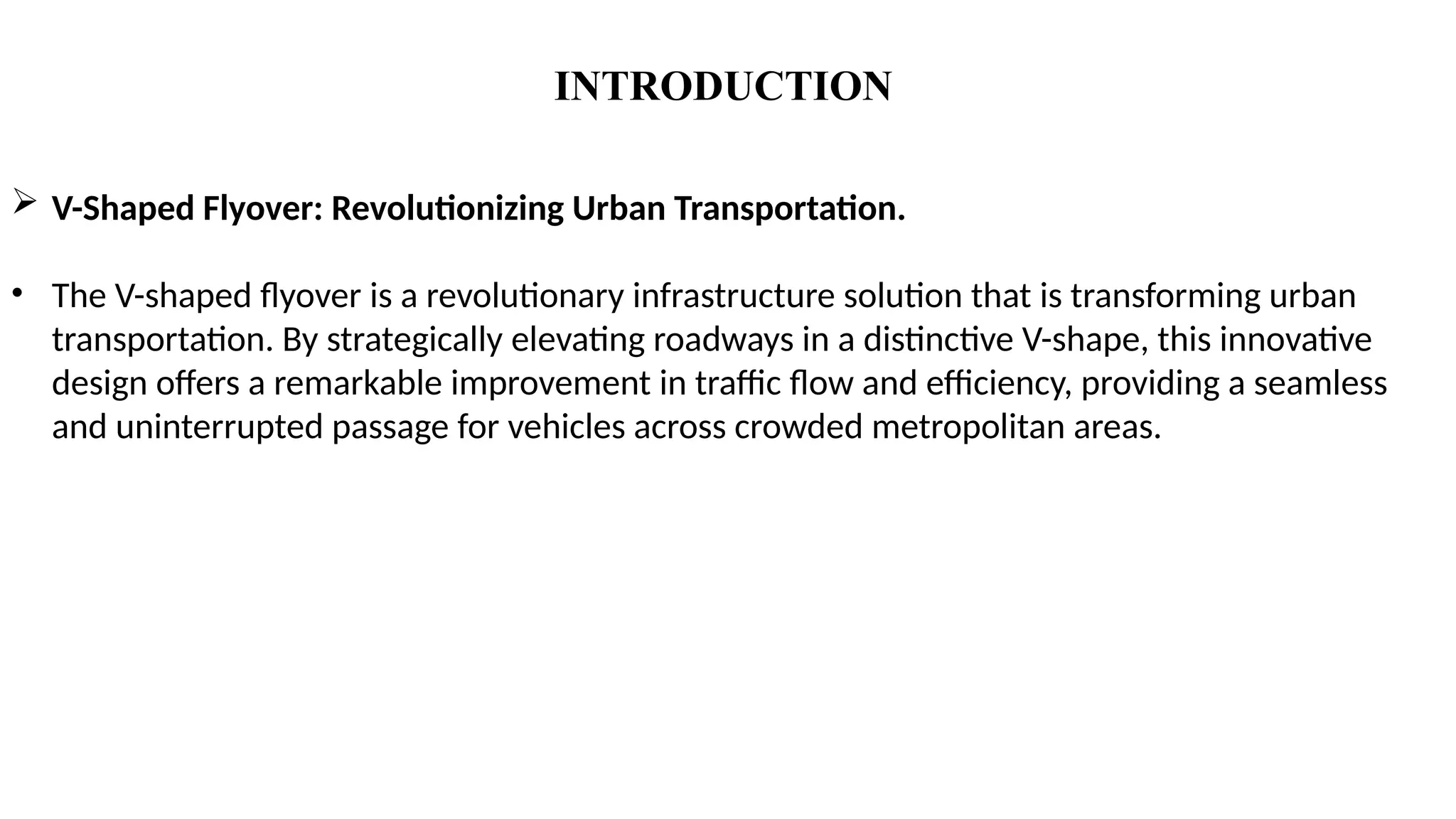 INTRODUCTION

➢ V-Shaped Flyover: Revolutionizing Urban Transportation.

• The V-shaped flyover is a revolutionary infrastructure solution that is transforming urban transportation. By strategically elevating roadways in a distinctive V-shape, this innovative design offers a remarkable improvement in traffic flow and efficiency, providing a seamless and uninterrupted passage for vehicles across crowded metropolitan areas.